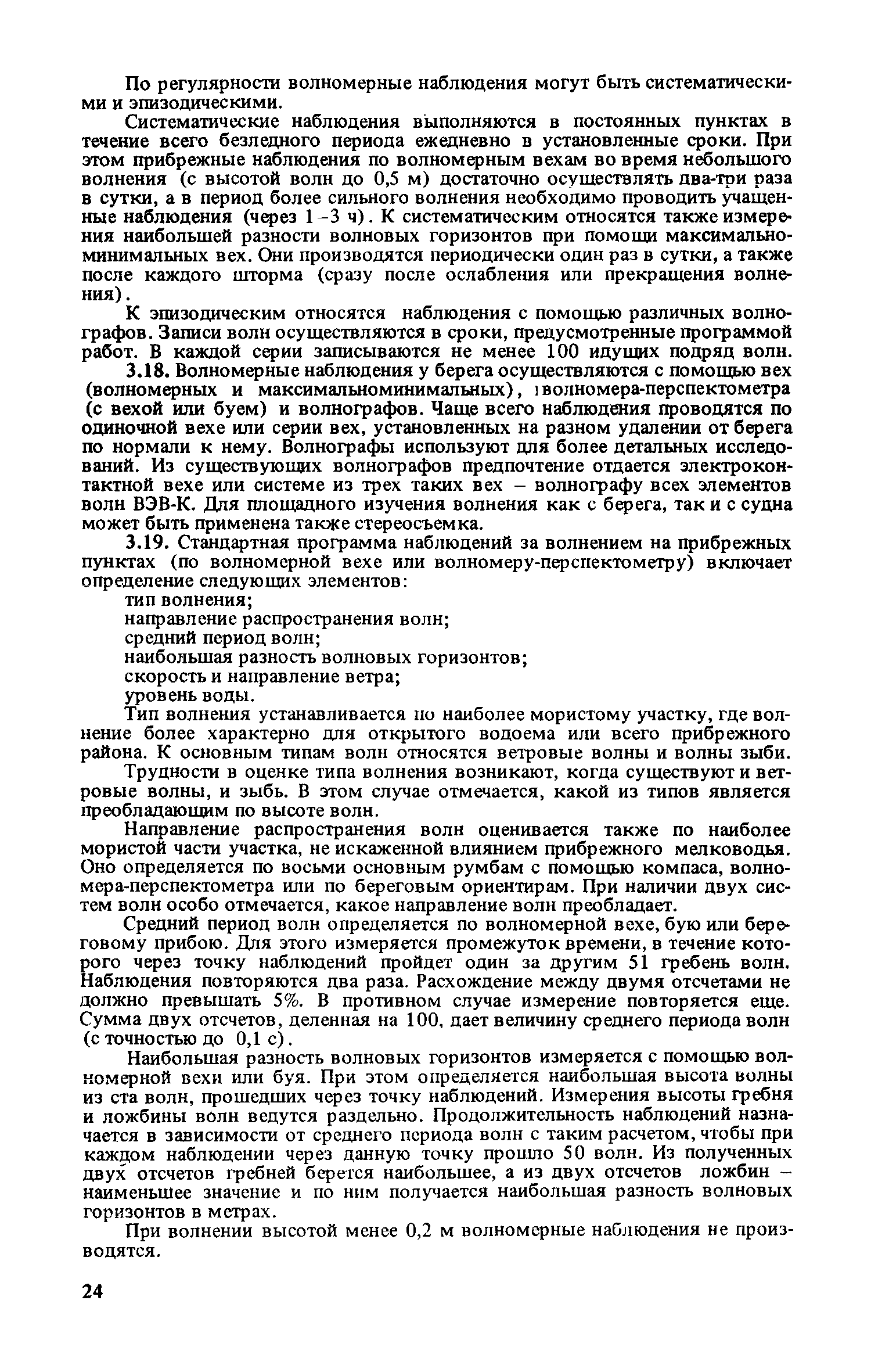 По регулярности волномерные наблюдения могут быть систематическими и эпизодическими.

Систематические наблюдения выполняются в постоянных пунктах в течение всего безледного периода ежедневно в установленные сроки. При этом прибрежные наблюдения по волномерным вехам во время небольшого волнения (с высотой волн до 0,5 м) достаточно осуществлять два-три раза в сутки, а в период более сильного волнения необходимо проводить учащенные наблюдения (через 1–3 ч). К систематическим относятся также измерения наибольшей разности волновых горизонтов при помощи максимально-минимальных вех. Они производятся периодически один раз в сутки, а также после каждого шторма (сразу после ослабления или прекращения волнения).

К эпизодическим относятся наблюдения с помощью различных волнографов. Записи волн осуществляются в сроки, предусмотренные программой работ. В каждой серии записываются не менее 100 идущих подряд волн.

3.18. Волномерные наблюдения у берега осуществляются с помощью вех (волномерных и максимальноминимальных), волномера-перспектометра (с вехой или буем) и волнографов. Чаще всего наблюдения проводятся по одиночной вехе или серии вех, установленных на разном удалении от берега по нормали к нему. Волнографы используют для более детальных исследований. Из существующих волнографов предпочтение отдается электроконтактной вехе или системе из трех таких вех – волнографу всех элементов волн ВЭВ-К. Для площадного изучения волнения как с берега, так и с судна может быть применена также стереосъемка.

3.19. Стандартная программа наблюдений за волнением на прибрежных пунктах (по волномерной вехе или волномеру-перспектометру) включает определение следующих элементов:

тип волнения;
направление распространения волн;
средний период волн;
наибольшая разность волновых горизонтов;
скорость и направление ветра;
уровень воды.

Тип волнения устанавливается по наиболее мористому участку, где волнение более характерно для открытого водоема или всего прибрежного района. К основным типам волн относятся ветровые волны и волны зыби.

Трудности в оценке типа волнения возникают, когда существуют и ветровые волны, и зыбь. В этом случае отмечается, какой из типов является преобладающим по высоте волн.

Направление распространения волн оценивается также по наиболее мористой части участка, не искаженной влиянием прибрежного мелководья. Оно определяется по восьми основным румбам с помощью компаса, волномера-перспектометра или по береговым ориентирам. При наличии двух систем волн особо отмечается, какое направление волн преобладает.

Средний период волн определяется по волномерной вехе, бую или береговому прибою. Для этого измеряется промежуток времени, в течение которого через точку наблюдений пройдет один за другим 51 гребень волн. Наблюдения повторяются два раза. Расхождение между двумя отсчетами не должно превышать 5%. В противном случае измерение повторяется еще. Сумма двух отсчетов, деленная на 100, дает величину среднего периода волн (с точностью до 0,1 с).

Наибольшая разность волновых горизонтов измеряется с помощью волномерной вехи или буя. При этом определяется наибольшая высота волны из ста волн, прошедших через точку наблюдений. Измерения высоты гребня и ложбины волн ведутся раздельно. Продолжительность наблюдений назначается в зависимости от среднего периода волн с таким расчетом, чтобы при каждом наблюдении через данную точку прошло 50 волн. Из полученных двух отсчетов гребней берется наибольшее, а из двух отсчетов ложбин – наименьшее значение и по ним получается наибольшая разность волновых горизонтов в метрах.

При волнении высотой менее 0,2 м волномерные наблюдения не производятся.

24